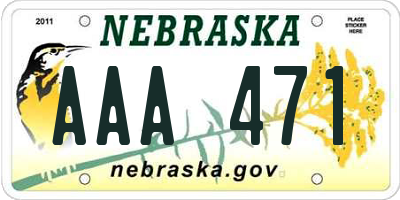 2011

NEBRASKA

PLACE STICKER HERE

AAA 471

nebraska.gov